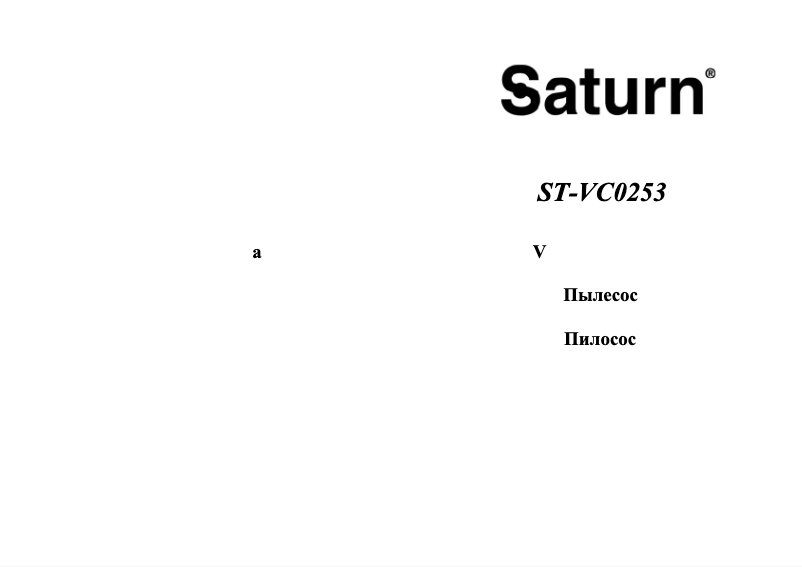 Saturn®

ST-VC0253

a

V

Пылесос

Пилосос